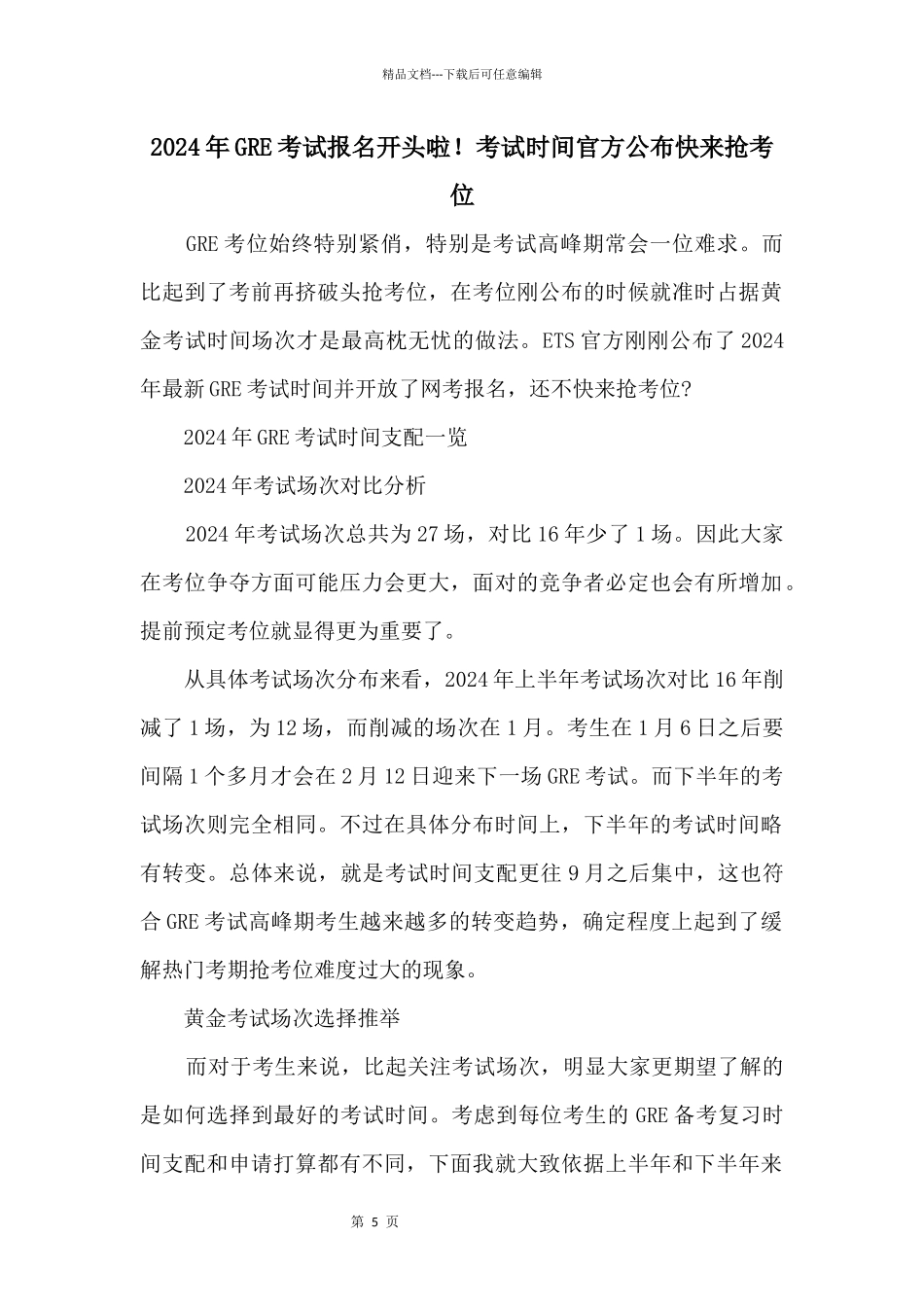 精品文档---下载后可任意编辑

2024年GRE考试报名开头啦！考试时间官方公布快来抢考位

GRE考位始终特别紧俏，特别是考试高峰期常会一位难求。而比起到了考前再挤破头抢考位，在考位刚公布的时候就准时占据黄金考试时间场次才是最高枕无忧的做法。ETS官方刚刚公布了2024年最新GRE考试时间并开放了网考报名，还不快来抢考位?

2024年GRE考试时间支配一览

2024年考试场次对比分析

2024年考试场次总共为27场，对比16年少了1场。因此大家在考位争夺方面可能压力会更大，面对的竞争者必定也会有所增加。提前预定考位就显得更为重要了。

从具体考试场次分布来看，2024年上半年考试场次对比16年削减了1场，为12场，而削减的场次在1月。考生在1月6日之后要间隔1个多月才会在2月12日迎来下一场GRE考试。而下半年的考试场次则完全相同。不过在具体分布时间上，下半年的考试时间略有转变。总体来说，就是考试时间支配更往9月之后集中，这也符合GRE考试高峰期考生越来越多的转变趋势，确定程度上起到了缓解热门考期抢考位难度过大的现象。

黄金考试场次选择推举

而对于考生来说，比起关注考试场次，明显大家更期望了解的是如何选择到最好的考试时间。考虑到每位考生的GRE备考复习时间支配和申请打算都有不同，下面我就大致依据上半年和下半年来

第 5 页